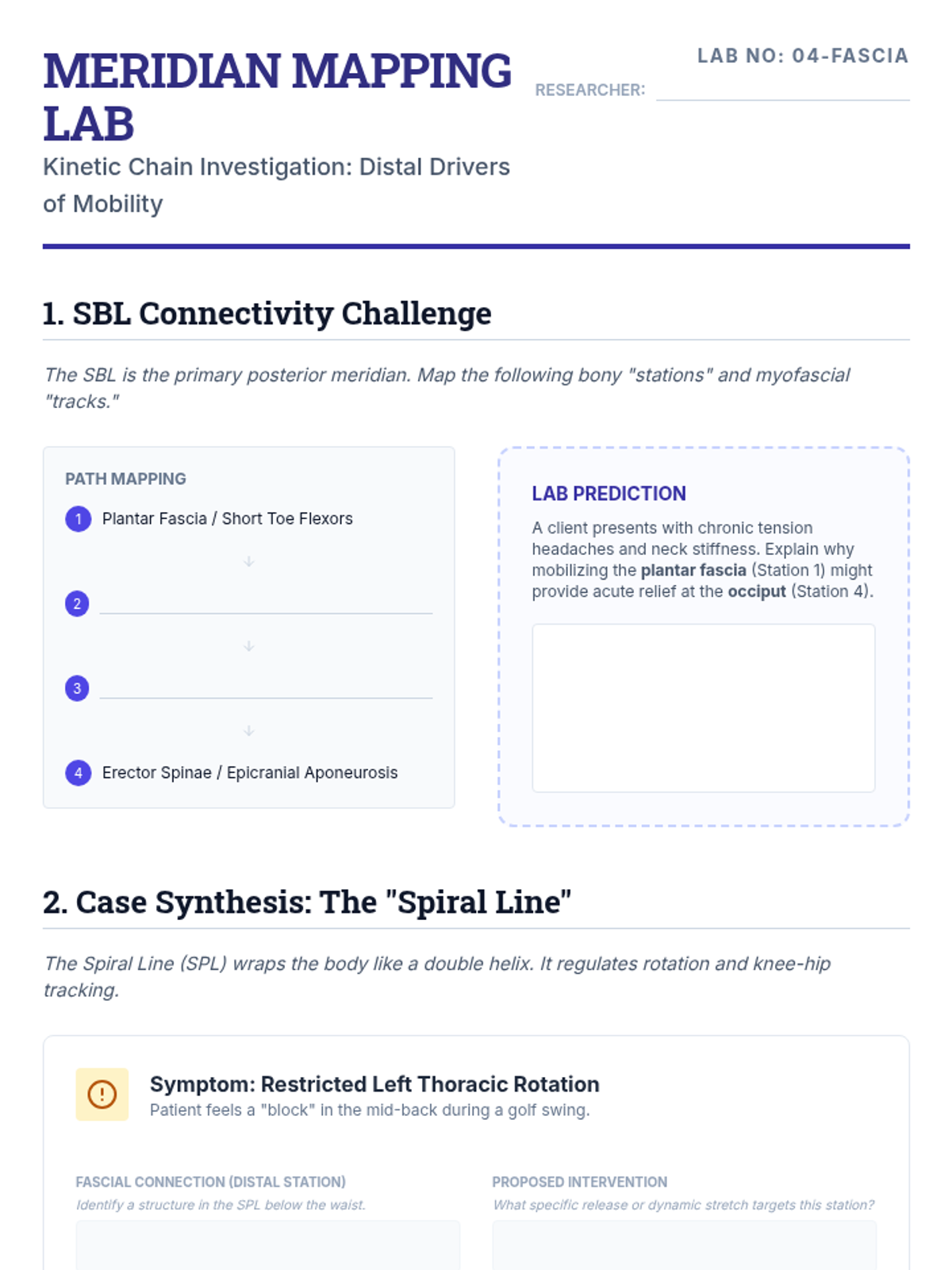 MERIDIAN MAPPING LAB

Kinetic Chain Investigation: Distal Drivers of Mobility

LAB NO: 04-FASCIA

RESEARCHER: ____

1. SBL Connectivity Challenge

The SBL is the primary posterior meridian. Map the following bony "stations" and myofascial "tracks."

PATH MAPPING

1 Plantar Fascia / Short Toe Flexors

↓

2 ____

↓

3 ____

↓

4 Erector Spinae / Epicranial Aponeurosis

LAB PREDICTION

A client presents with chronic tension headaches and neck stiffness. Explain why mobilizing the plantar fascia (Station 1) might provide acute relief at the occiput (Station 4).

2. Case Synthesis: The "Spiral Line"

The Spiral Line (SPL) wraps the body like a double helix. It regulates rotation and knee-hip tracking.

Symptom: Restricted Left Thoracic Rotation

Patient feels a "block" in the mid-back during a golf swing.

FASCIAL CONNECTION (DISTAL STATION)

Identify a structure in the SPL below the waist.

PROPOSED INTERVENTION

What specific release or dynamic stretch targets this station?